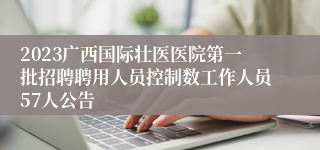 2023广西国际壮医医院第一批招聘聘用人员控制数工作人员57人公告